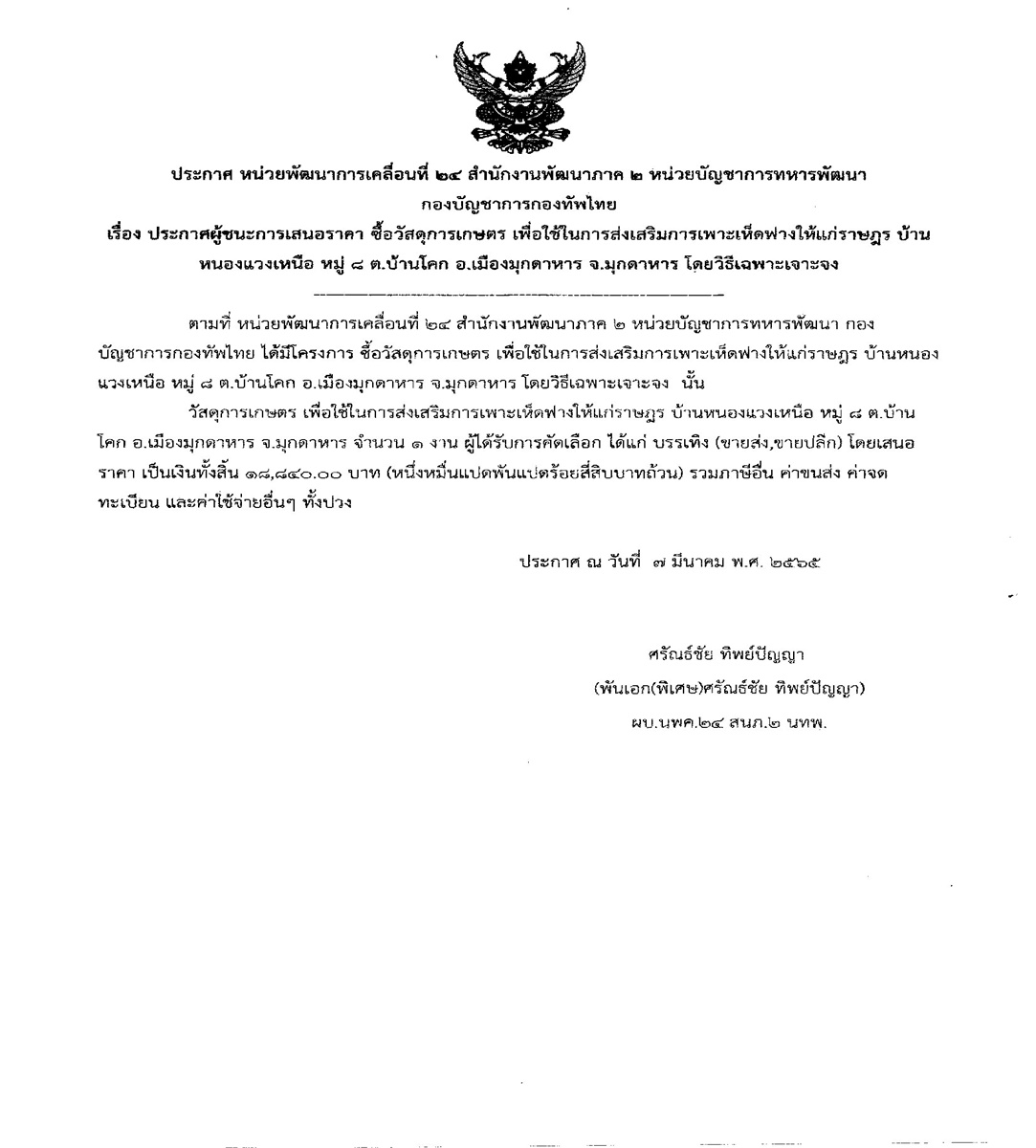 ประกาศ หน่วยพัฒนาการเคลื่อนที่ ๒๔ สำนักงานพัฒนาภาค ๒ หน่วยบัญชาการทหารพัฒนา กองบัญชาการกองทัพไทย
เรื่อง ประกาศผู้ชนะการเสนอราคา ซื้อวัสดุการเกษตร เพื่อใช้ในการส่งเสริมการเพาะเห็ดฟางให้แก่ราษฎร บ้านหนองแวงเหนือ หมู่ ๘ ต.บ้านโคก อ.เมืองมุกดาหาร จ.มุกดาหาร โดยวิธีเฉพาะเจาะจง

ตามที่ หน่วยพัฒนาการเคลื่อนที่ ๒๔ สำนักงานพัฒนาภาค ๒ หน่วยบัญชาการทหารพัฒนา กองบัญชาการกองทัพไทย ได้มีโครงการ ซื้อวัสดุการเกษตร เพื่อใช้ในการส่งเสริมการเพาะเห็ดฟางให้แก่ราษฎร บ้านหนองแวงเหนือ หมู่ ๘ ต.บ้านโคก อ.เมืองมุกดาหาร จ.มุกดาหาร โดยวิธีเฉพาะเจาะจง นั้น

วัสดุการเกษตร เพื่อใช้ในการส่งเสริมการเพาะเห็ดฟางให้แก่ราษฎร บ้านหนองแวงเหนือ หมู่ ๘ ต.บ้านโคก อ.เมืองมุกดาหาร จ.มุกดาหาร จำนวน ๑ งาน ผู้ได้รับการคัดเลือก ได้แก่ บรรเทิง (ขายส่ง,ขายปลีก) โดยเสนอราคา เป็นเงินทั้งสิ้น ๑๘,๘๔๐.๐๐ บาท (หนึ่งหมื่นแปดพันแปดร้อยสี่สิบบาทถ้วน) รวมภาษีอื่น ค่าขนส่ง ค่าจดทะเบียน และค่าใช้จ่ายอื่นๆ ทั้งปวง

ประกาศ ณ วันที่ ๗ มีนาคม พ.ศ. ๒๕๖๕

ศรัณย์ชัย ทิพย์ปัญญา
(พันเอก(พิเศษ)ศรัณย์ชัย ทิพย์ปัญญา)
ผบ.นพค.๒๔ สนภ.๒ นทพ.